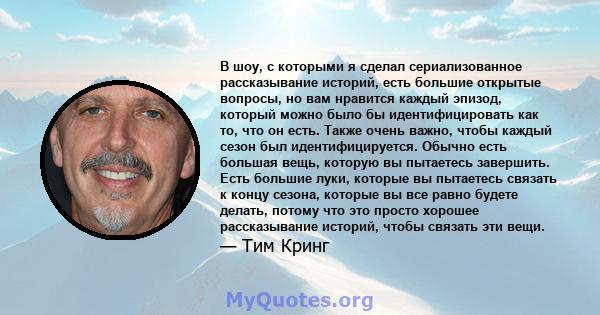 В шоу, с которыми я сделал сериализованное рассказывание историй, есть большие открытые вопросы, но вам нравится каждый эпизод, который можно было бы идентифицировать как то, что он есть. Также очень важно, чтобы каждый сезон был идентифицируется. Обычно есть большая вещь, которую вы пытаетесь завершить. Есть большие луки, которые вы пытаетесь связать к концу сезона, которые вы все равно будете делать, потому что это просто хорошее рассказывание историй, чтобы связать эти вещи.

— Тим Кринг

MyQuotes.org